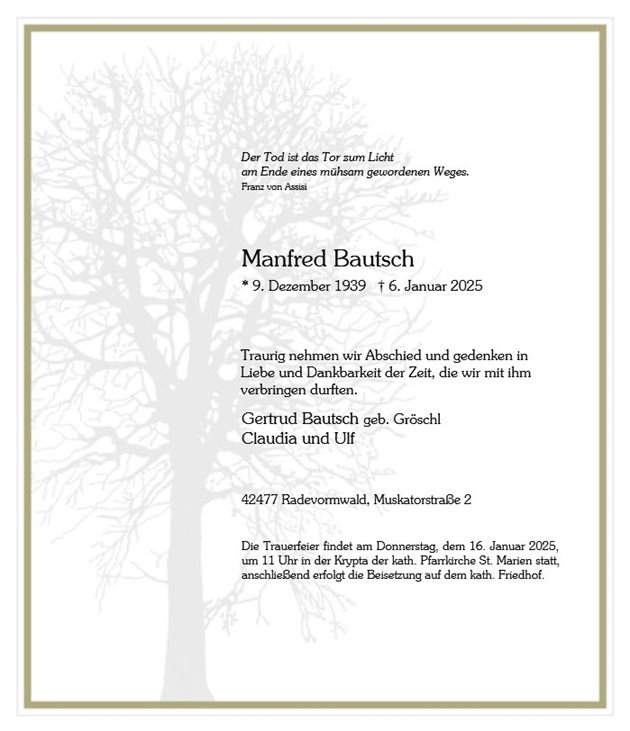 Der Tod ist das Tor zum Licht
am Ende eines mühsam gewordenen Weges.
Franz von Assisi

Manfred Bautsch
* 9. Dezember 1939 † 6. Januar 2025

Traurig nehmen wir Abschied und gedenken in Liebe und Dankbarkeit der Zeit, die wir mit ihm verbringen durften.

Gertrud Bautsch geb. Gröschl
Claudia und Ulf

42477 Radevormwald, Muskatorstraße 2

Die Trauerfeier findet am Donnerstag, dem 16. Januar 2025, um 11 Uhr in der Krypta der kath. Pfarrkirche St. Marien statt, anschließend erfolgt die Beisetzung auf dem kath. Friedhof.